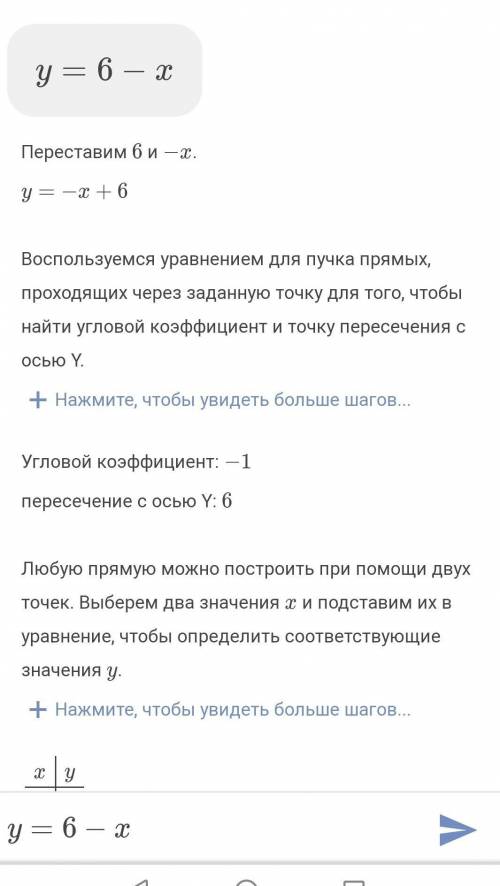 $y = 6 - x$

Переставим $6$ и $-x$.

$y = -x + 6$

Воспользуемся уравнением для пучка прямых, проходящих через заданную точку для того, чтобы найти угловой коэффициент и точку пересечения с осью Y.

+ Нажмите, чтобы увидеть больше шагов...

Угловой коэффициент: $-1$

пересечение с осью Y: $6$

Любую прямую можно построить при помощи двух точек. Выберем два значения $x$ и подставим их в уравнение, чтобы определить соответствующие значения $y$.

+ Нажмите, чтобы увидеть больше шагов...

| $x$ | $y$ |
|---|---|

$y = 6 - x$